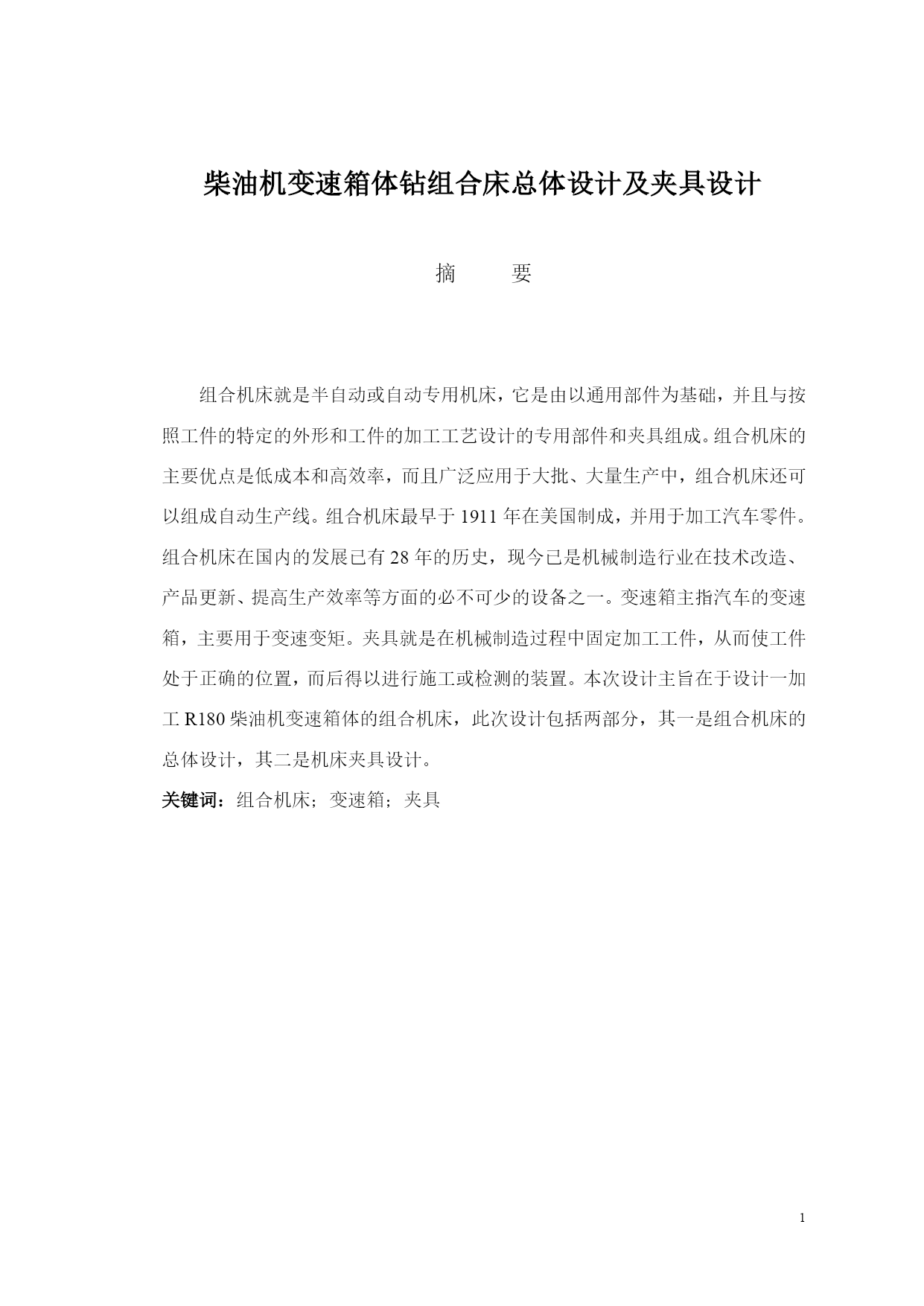 柴油机变速箱体钻组合床总体设计及夹具设计

摘　　要

组合机床就是半自动或自动专用机床，它是由以通用部件为基础，并且与按照工件的特定的外形和工件的加工工艺设计的专用部件和夹具组成。组合机床的主要优点是低成本和高效率，而且广泛应用于大批、大量生产中，组合机床还可以组成自动生产线。组合机床最早于 1911 年在美国制成，并用于加工汽车零件。组合机床在国内的发展已有 28 年的历史，现今已是机械制造行业在技术改造、产品更新、提高生产效率等方面的必不可少的设备之一。变速箱主指汽车的变速箱，主要用于变速变矩。夹具就是在机械制造过程中固定加工工件，从而使工件处于正确的位置，而后得以进行施工或检测的装置。本次设计主旨在于设计一加工 R180 柴油机变速箱体的组合机床，此次设计包括两部分，其一是组合机床的总体设计，其二是机床夹具设计。

关键词：组合机床；变速箱；夹具

1